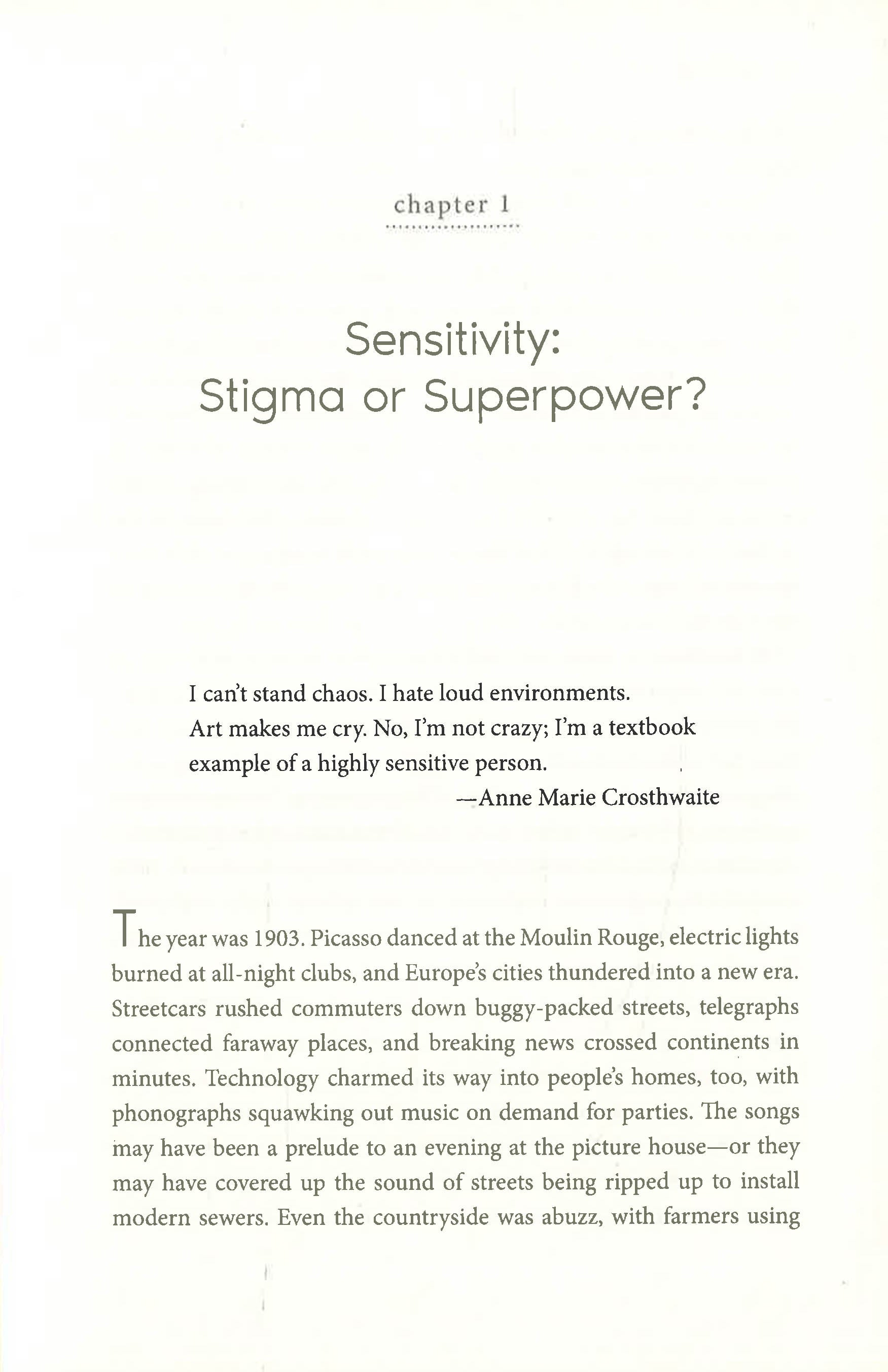 chapter 1

Sensitivity:
Stigma or Superpower?

I can't stand chaos. I hate loud environments. Art makes me cry. No, I'm not crazy; I'm a textbook example of a highly sensitive person.
—Anne Marie Crosthwaite

The year was 1903. Picasso danced at the Moulin Rouge, electric lights burned at all-night clubs, and Europe's cities thundered into a new era. Streetcars rushed commuters down buggy-packed streets, telegraphs connected faraway places, and breaking news crossed continents in minutes. Technology charmed its way into people's homes, too, with phonographs squawking out music on demand for parties. The songs may have been a prelude to an evening at the picture house—or they may have covered up the sound of streets being ripped up to install modern sewers. Even the countryside was abuzz, with farmers using